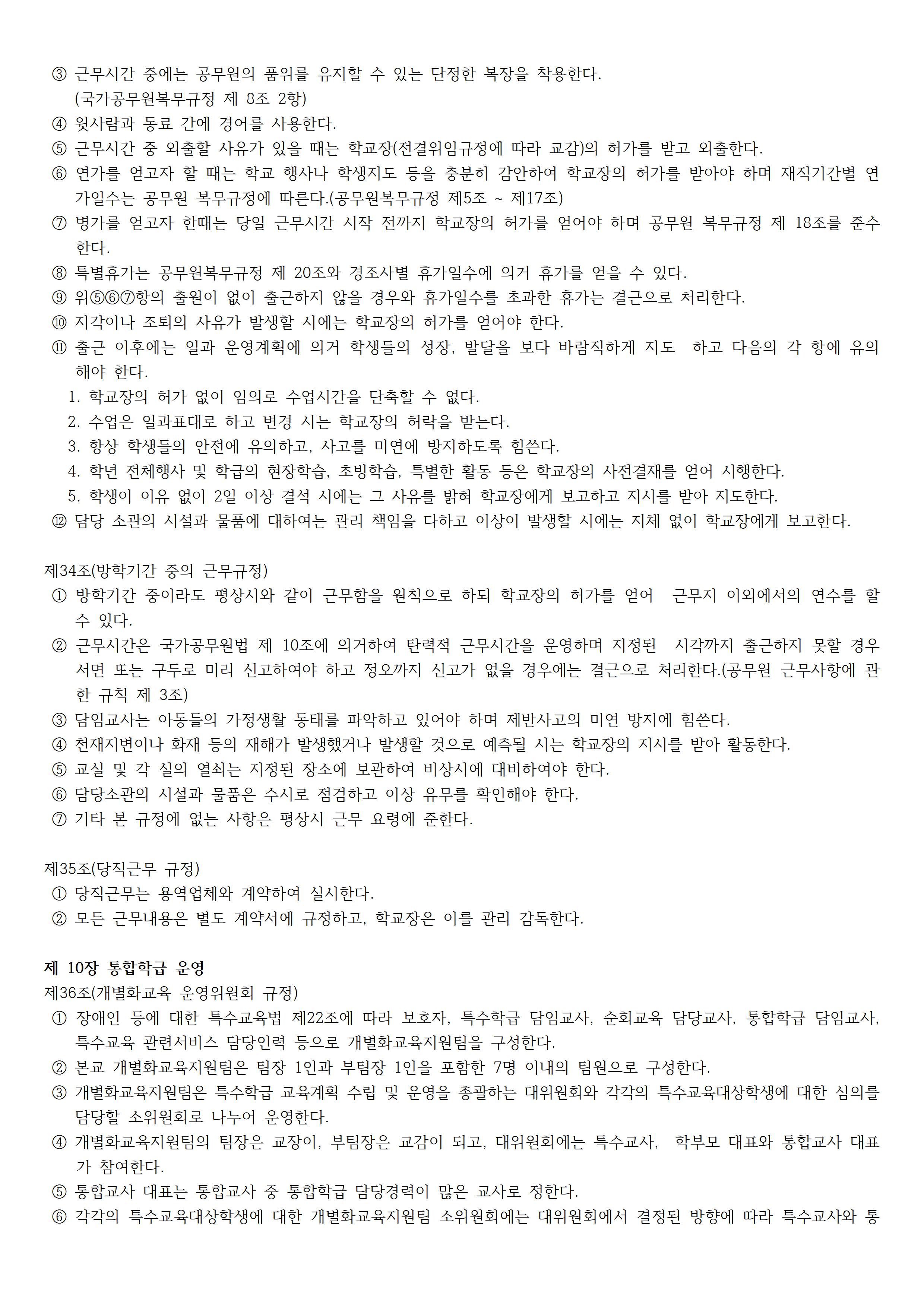 ③ 근무시간 중에는 공무원의 품위를 유지할 수 있는 단정한 복장을 착용한다. (국가공무원복무규정 제 8조 2항)
④ 윗사람과 동료 간에 경어를 사용한다.
⑤ 근무시간 중 외출할 사유가 있을 때는 학교장(전결위임규정에 따라 교감)의 허가를 받고 외출한다.
⑥ 연가를 얻고자 할 때는 학교 행사나 학생지도 등을 충분히 감안하여 학교장의 허가를 받아야 하며 재직기간별 연가일수는 공무원 복무규정에 따른다.(공무원복무규정 제5조 ~ 제17조)
⑦ 병가를 얻고자 한때는 당일 근무시간 시작 전까지 학교장의 허가를 얻어야 하며 공무원 복무규정 제 18조를 준수한다.
⑧ 특별휴가는 공무원복무규정 제 20조와 경조사별 휴가일수에 의거 휴가를 얻을 수 있다.
⑨ 위⑤⑥⑦항의 출원이 없이 출근하지 않을 경우와 휴가일수를 초과한 휴가는 결근으로 처리한다.
⑩ 지각이나 조퇴의 사유가 발생할 시에는 학교장의 허가를 얻어야 한다.
⑪ 출근 이후에는 일과 운영계획에 의거 학생들의 성장, 발달을 보다 바람직하게 지도 하고 다음의 각 항에 유의해야 한다.
1. 학교장의 허가 없이 임의로 수업시간을 단축할 수 없다.
2. 수업은 일과표대로 하고 변경 시는 학교장의 허락을 받는다.
3. 항상 학생들의 안전에 유의하고, 사고를 미연에 방지하도록 힘쓴다.
4. 학년 전체행사 및 학급의 현장학습, 초빙학습, 특별한 활동 등은 학교장의 사전결재를 얻어 시행한다.
5. 학생이 이유 없이 2일 이상 결석 시에는 그 사유를 밝혀 학교장에게 보고하고 지시를 받아 지도한다.
⑫ 담당 소관의 시설과 물품에 대하여는 관리 책임을 다하고 이상이 발생할 시에는 지체 없이 학교장에게 보고한다.

제34조(방학기간 중의 근무규정)
① 방학기간 중이라도 평상시와 같이 근무함을 원칙으로 하되 학교장의 허가를 얻어 근무지 이외에서의 연수를 할 수 있다.
② 근무시간은 국가공무원법 제 10조에 의거하여 탄력적 근무시간을 운영하며 지정된 시각까지 출근하지 못할 경우 서면 또는 구두로 미리 신고하여야 하고 정오까지 신고가 없을 경우에는 결근으로 처리한다.(공무원 근무사항에 관한 규칙 제 3조)
③ 담임교사는 아동들의 가정생활 동태를 파악하고 있어야 하며 제반사고의 미연 방지에 힘쓴다.
④ 천재지변이나 화재 등의 재해가 발생했거나 발생할 것으로 예측될 시는 학교장의 지시를 받아 활동한다.
⑤ 교실 및 각 실의 열쇠는 지정된 장소에 보관하여 비상시에 대비하여야 한다.
⑥ 담당소관의 시설과 물품은 수시로 점검하고 이상 유무를 확인해야 한다.
⑦ 기타 본 규정에 없는 사항은 평상시 근무 요령에 준한다.

제35조(당직근무 규정)
① 당직근무는 용역업체와 계약하여 실시한다.
② 모든 근무내용은 별도 계약서에 규정하고, 학교장은 이를 관리 감독한다.

제 10장 통합학급 운영
제36조(개별화교육 운영위원회 규정)
① 장애인 등에 대한 특수교육법 제22조에 따라 보호자, 특수학급 담임교사, 순회교육 담당교사, 통합학급 담임교사, 특수교육 관련서비스 담당인력 등으로 개별화교육지원팀을 구성한다.
② 본교 개별화교육지원팀은 팀장 1인과 부팀장 1인을 포함한 7명 이내의 팀원으로 구성한다.
③ 개별화교육지원팀은 특수학급 교육계획 수립 및 운영을 총괄하는 대위원회와 각각의 특수교육대상학생에 대한 심의를 담당할 소위원회로 나누어 운영한다.
④ 개별화교육지원팀의 팀장은 교장이, 부팀장은 교감이 되고, 대위원회에는 특수교사, 학부모 대표와 통합교사 대표가 참여한다.
⑤ 통합교사 대표는 통합교사 중 통합학급 담당경력이 많은 교사로 정한다.
⑥ 각각의 특수교육대상학생에 대한 개별화교육지원팀 소위원회에는 대위원회에서 결정된 방향에 따라 특수교사와 통